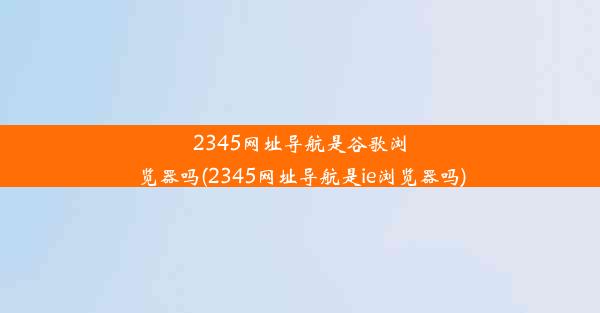 2345网址导航是谷歌浏览器吗(2345网址导航是ie浏览器吗)